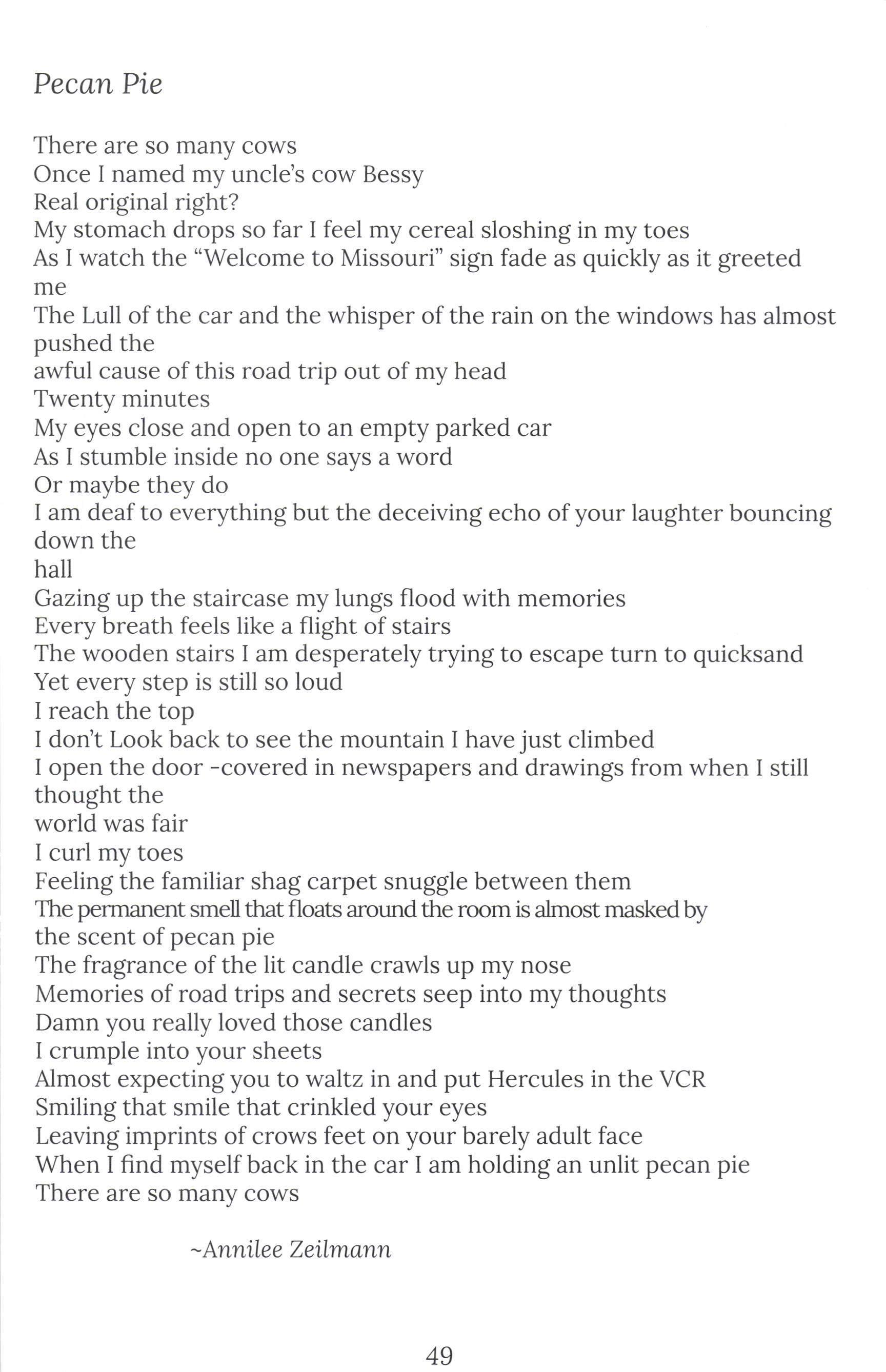 Pecan Pie

There are so many cows
Once I named my uncle's cow Bessy
Real original right?
My stomach drops so far I feel my cereal sloshing in my toes
As I watch the "Welcome to Missouri" sign fade as quickly as it greeted me
The Lull of the car and the whisper of the rain on the windows has almost pushed the
awful cause of this road trip out of my head
Twenty minutes
My eyes close and open to an empty parked car
As I stumble inside no one says a word
Or maybe they do
I am deaf to everything but the deceiving echo of your laughter bouncing down the
hall
Gazing up the staircase my lungs flood with memories
Every breath feels like a flight of stairs
The wooden stairs I am desperately trying to escape turn to quicksand
Yet every step is still so loud
I reach the top
I don't Look back to see the mountain I have just climbed
I open the door -covered in newspapers and drawings from when I still thought the
world was fair
I curl my toes
Feeling the familiar shag carpet snuggle between them
The permanent smell that floats around the room is almost masked by
the scent of pecan pie
The fragrance of the lit candle crawls up my nose
Memories of road trips and secrets seep into my thoughts
Damn you really loved those candles
I crumple into your sheets
Almost expecting you to waltz in and put Hercules in the VCR
Smiling that smile that crinkled your eyes
Leaving imprints of crows feet on your barely adult face
When I find myself back in the car I am holding an unlit pecan pie
There are so many cows

~Annilee Zeilmann

49